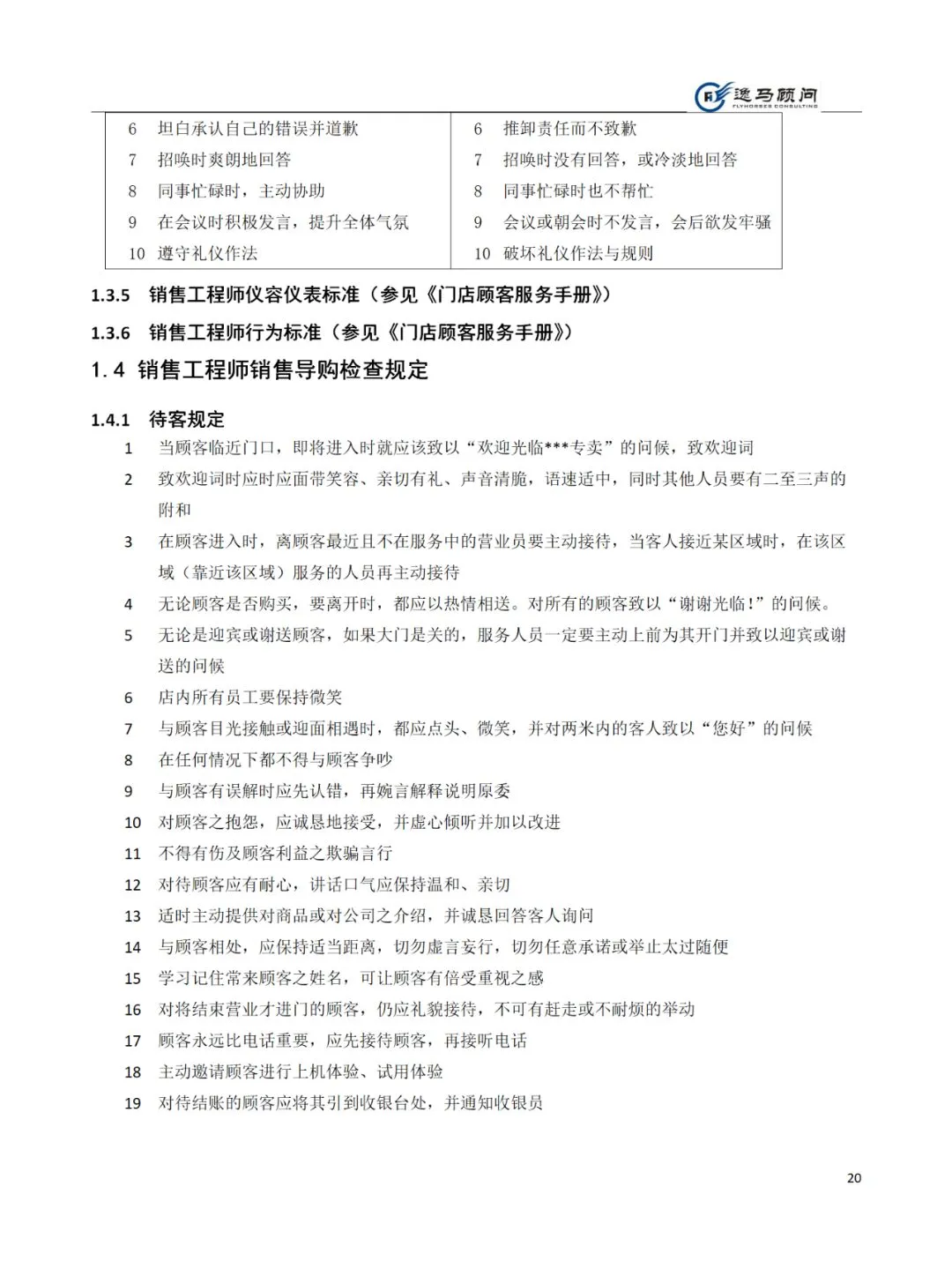 逸马顾问
FLYHORSES CONSULTING

| 6 坦白承认自己的错误并道歉 | 6 推卸责任而不致歉 |
|---|---|
| 7 招唤时爽朗地回答 | 7 招唤时没有回答，或冷淡地回答 |
| 8 同事忙碌时，主动协助 | 8 同事忙碌时也不帮忙 |
| 9 在会议时积极发言，提升全体气氛 | 9 会议或朝会时不发言，会后欲发牢骚 |
| 10 遵守礼仪作法 | 10 破坏礼仪作法与规则 |

1.3.5 销售工程师仪容仪表标准（参见《门店顾客服务手册》）

1.3.6 销售工程师行为标准（参见《门店顾客服务手册》）

1.4 销售工程师销售导购检查规定

1.4.1 待客规定

1 当顾客临近门口，即将进入时就应该致以“欢迎光临***专卖”的问候，致欢迎词

2 致欢迎词时应时应面带笑容、亲切有礼、声音清脆，语速适中，同时其他人员要有二至三声的附和

3 在顾客进入时，离顾客最近且不在服务中的营业员要主动接待，当客人接近某区域时，在该区域（靠近该区域）服务的人员再主动接待

4 无论顾客是否购买，要离开时，都应以热情相送。对所有的顾客致以“谢谢光临!”的问候。

5 无论是迎宾或谢送顾客，如果大门是关的，服务人员一定要主动上前为其开门并致以迎宾或谢送的问候

6 店内所有员工要保持微笑

7 与顾客目光接触或迎面相遇时，都应点头、微笑，并对两米内的客人致以“您好”的问候

8 在任何情况下都不得与顾客争吵

9 与顾客有误解时应先认错，再婉言解释说明原委

10 对顾客之抱怨，应诚恳地接受，并虚心倾听并加以改进

11 不得有伤及顾客利益之欺骗言行

12 对待顾客应有耐心，讲话口气应保持温和、亲切

13 适时主动提供对商品或对公司之介绍，并诚恳回答客人询问

14 与顾客相处，应保持适当距离，切勿虚言妄行，切勿任意承诺或举止太过随便

15 学习记住常来顾客之姓名，可让顾客有倍受重视之感

16 对将结束营业才进门的顾客，仍应礼貌接待，不可有赶走或不耐烦的举动

17 顾客永远比电话重要，应先接待顾客，再接听电话

18 主动邀请顾客进行上机体验、试用体验

19 对待结账的顾客应将其引到收银台处，并通知收银员

20